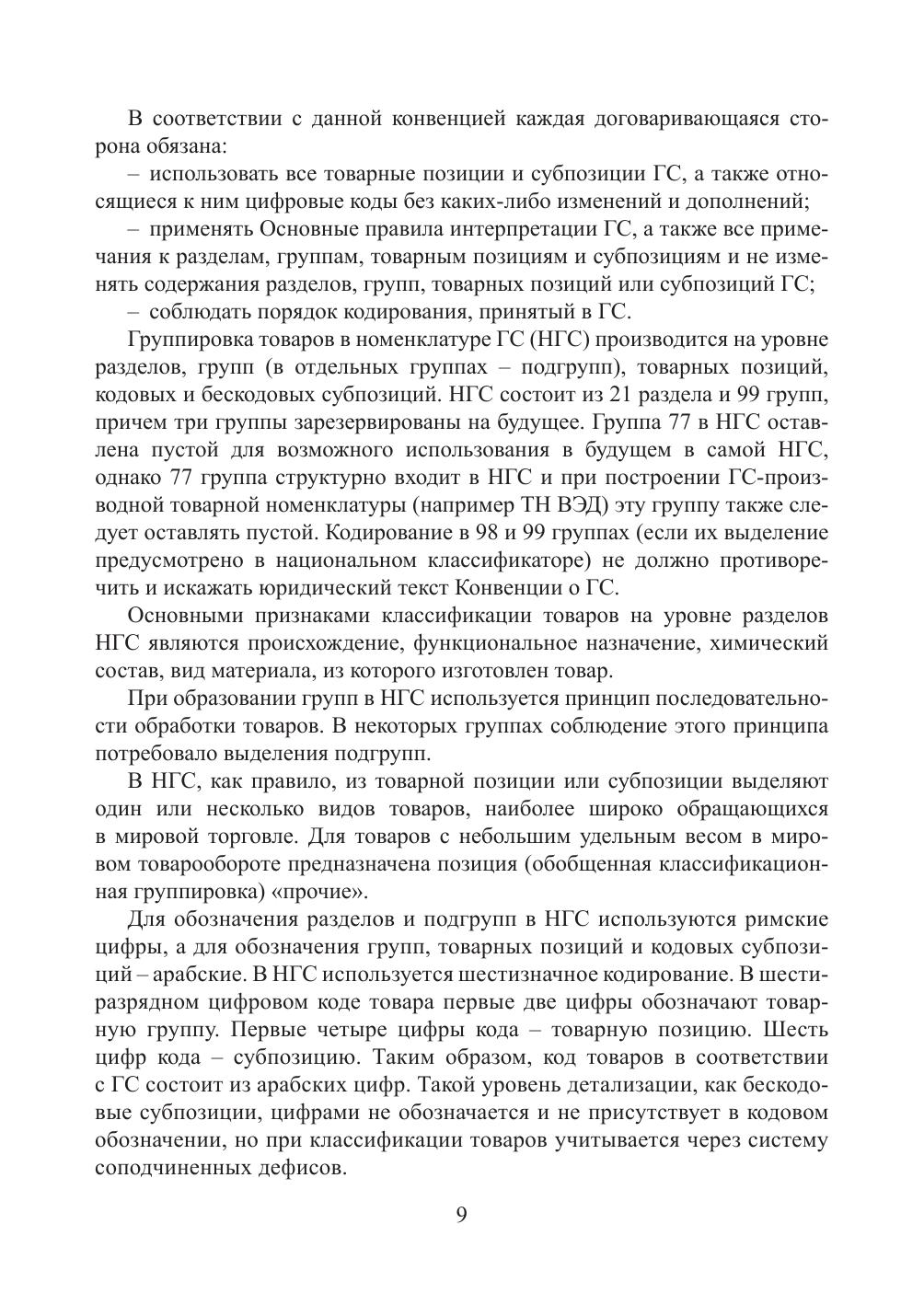 В соответствии с данной конвенцией каждая договаривающаяся сторона обязана:

– использовать все товарные позиции и субпозиции ГС, а также относящиеся к ним цифровые коды без каких-либо изменений и дополнений;

– применять Основные правила интерпретации ГС, а также все примечания к разделам, группам, товарным позициям и субпозициям и не изменять содержания разделов, групп, товарных позиций или субпозиций ГС;

– соблюдать порядок кодирования, принятый в ГС.

Группировка товаров в номенклатуре ГС (НГС) производится на уровне разделов, групп (в отдельных группах – подгрупп), товарных позиций, кодовых и бескодовых субпозиций. НГС состоит из 21 раздела и 99 групп, причем три группы зарезервированы на будущее. Группа 77 в НГС оставлена пустой для возможного использования в будущем в самой НГС, однако 77 группа структурно входит в НГС и при построении ГС-производной товарной номенклатуры (например ТН ВЭД) эту группу также следует оставлять пустой. Кодирование в 98 и 99 группах (если их выделение предусмотрено в национальном классификаторе) не должно противоречить и искажать юридический текст Конвенции о ГС.

Основными признаками классификации товаров на уровне разделов НГС являются происхождение, функциональное назначение, химический состав, вид материала, из которого изготовлен товар.

При образовании групп в НГС используется принцип последовательности обработки товаров. В некоторых группах соблюдение этого принципа потребовало выделения подгрупп.

В НГС, как правило, из товарной позиции или субпозиции выделяют один или несколько видов товаров, наиболее широко обращающихся в мировой торговле. Для товаров с небольшим удельным весом в мировом товарообороте предназначена позиция (обобщенная классификационная группировка) «прочие».

Для обозначения разделов и подгрупп в НГС используются римские цифры, а для обозначения групп, товарных позиций и кодовых субпозиций – арабские. В НГС используется шестизначное кодирование. В шестиразрядном цифровом коде товара первые две цифры обозначают товарную группу. Первые четыре цифры кода – товарную позицию. Шесть цифр кода – субпозицию. Таким образом, код товаров в соответствии с ГС состоит из арабских цифр. Такой уровень детализации, как бескодовые субпозиции, цифрами не обозначается и не присутствует в кодовом обозначении, но при классификации товаров учитывается через систему соподчиненных дефисов.

9